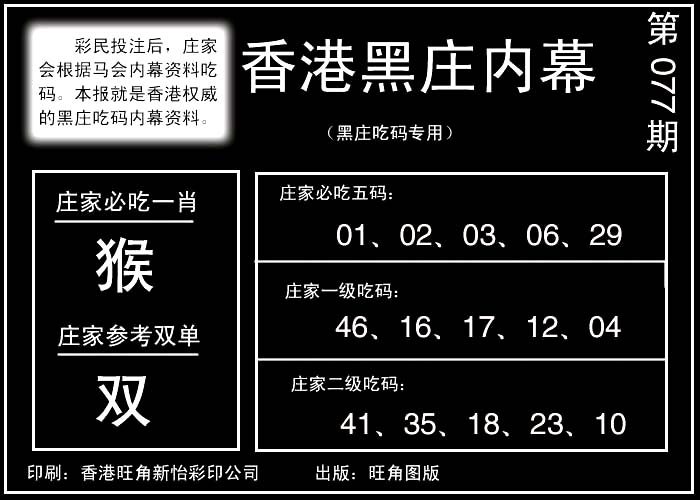 彩民投注后，庄家会根据马会内幕资料吃码。本报就是香港权威的黑庄吃码内幕资料。

香港黑庄内幕

（黑庄吃码专用）

第077期

庄家必吃一肖

猴

庄家参考双单

双

庄家必吃五码：

01、02、03、06、29

庄家一级吃码：

46、16、17、12、04

庄家二级吃码：

41、35、18、23、10

印刷：香港旺角新怡彩印公司 出版：旺角图版